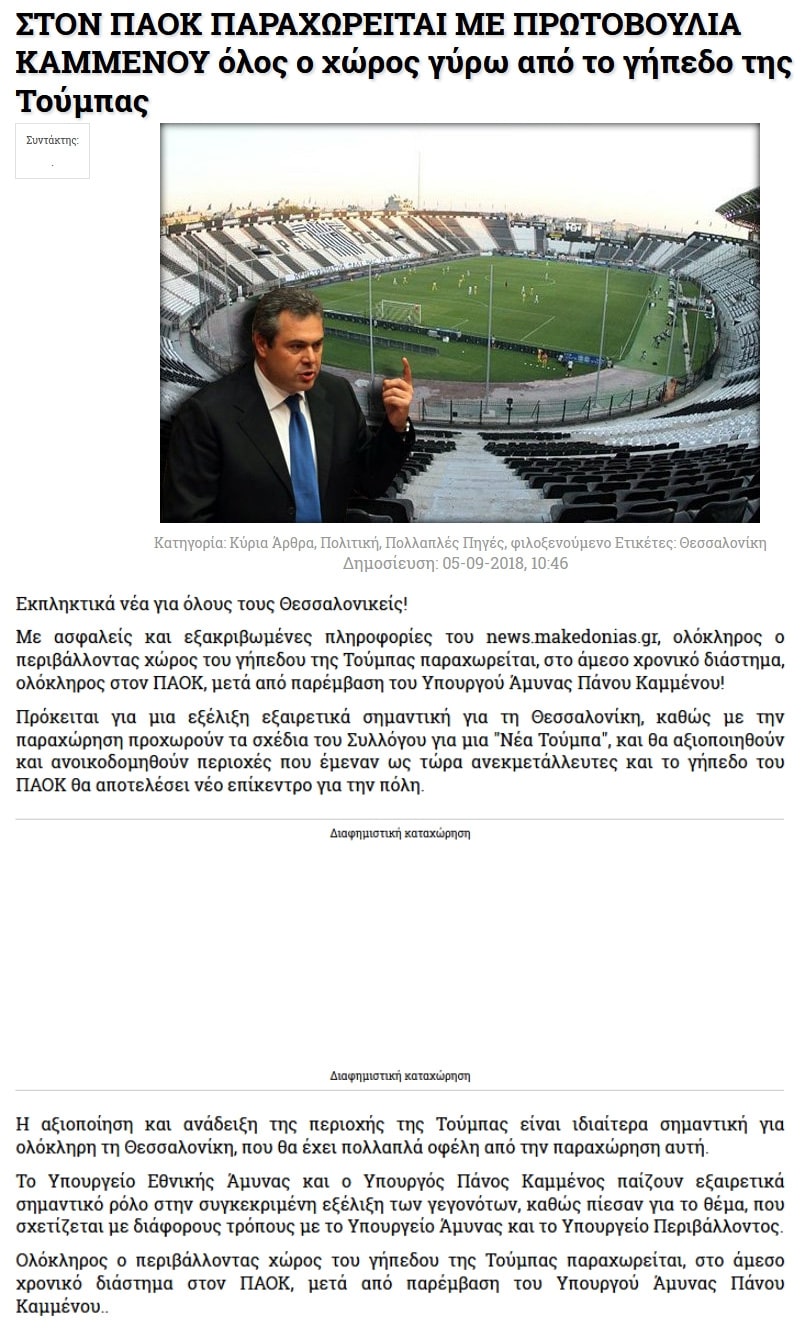 ΣΤΟΝ ΠΑΟΚ ΠΑΡΑΧΩΡΕΙΤΑΙ ΜΕ ΠΡΩΤΟΒΟΥΛΙΑ ΚΑΜΜΕΝΟΥ όλος ο χώρος γύρω από το γήπεδο της Τούμπας

Συντάκτης:
.

Κατηγορία: Κύρια Άρθρα, Πολιτική, Πολλαπλές Πηγές, φιλοξενούμενο Ετικέτες: Θεσσαλονίκη
Δημοσίευση: 05-09-2018, 10:46

Εκπληκτικά νέα για όλους τους Θεσσαλονικείς!

Με ασφαλείς και εξακριβωμένες πληροφορίες του news.makedonias.gr, ολόκληρος ο περιβάλλοντας χώρος του γήπεδου της Τούμπας παραχωρείται, στο άμεσο χρονικό διάστημα, ολόκληρος στον ΠΑΟΚ, μετά από παρέμβαση του Υπουργού Άμυνας Πάνου Καμμένου!

Πρόκειται για μια εξέλιξη εξαιρετικά σημαντική για τη Θεσσαλονίκη, καθώς με την παραχώρηση προχωρούν τα σχέδια του Συλλόγου για μια "Νέα Τούμπα", και θα αξιοποιηθούν και ανοικοδομηθούν περιοχές που έμεναν ως τώρα ανεκμετάλλευτες και το γήπεδο του ΠΑΟΚ θα αποτελέσει νέο επίκεντρο για την πόλη.

Διαφημιστική καταχώρηση

Διαφημιστική καταχώρηση

Η αξιοποίηση και ανάδειξη της περιοχής της Τούμπας είναι ιδιαίτερα σημαντική για ολόκληρη τη Θεσσαλονίκη, που θα έχει πολλαπλά οφέλη από την παραχώρηση αυτή.

Το Υπουργείο Εθνικής Άμυνας και ο Υπουργός Πάνος Καμμένος παίζουν εξαιρετικά σημαντικό ρόλο στην συγκεκριμένη εξέλιξη των γεγονότων, καθώς πίεσαν για το θέμα, που σχετίζεται με διάφορους τρόπους με το Υπουργείο Άμυνας και το Υπουργείο Περιβάλλοντος.

Ολόκληρος ο περιβάλλοντας χώρος του γήπεδου της Τούμπας παραχωρείται, στο άμεσο χρονικό διάστημα στον ΠΑΟΚ, μετά από παρέμβαση του Υπουργού Άμυνας Πάνου Καμμένου..